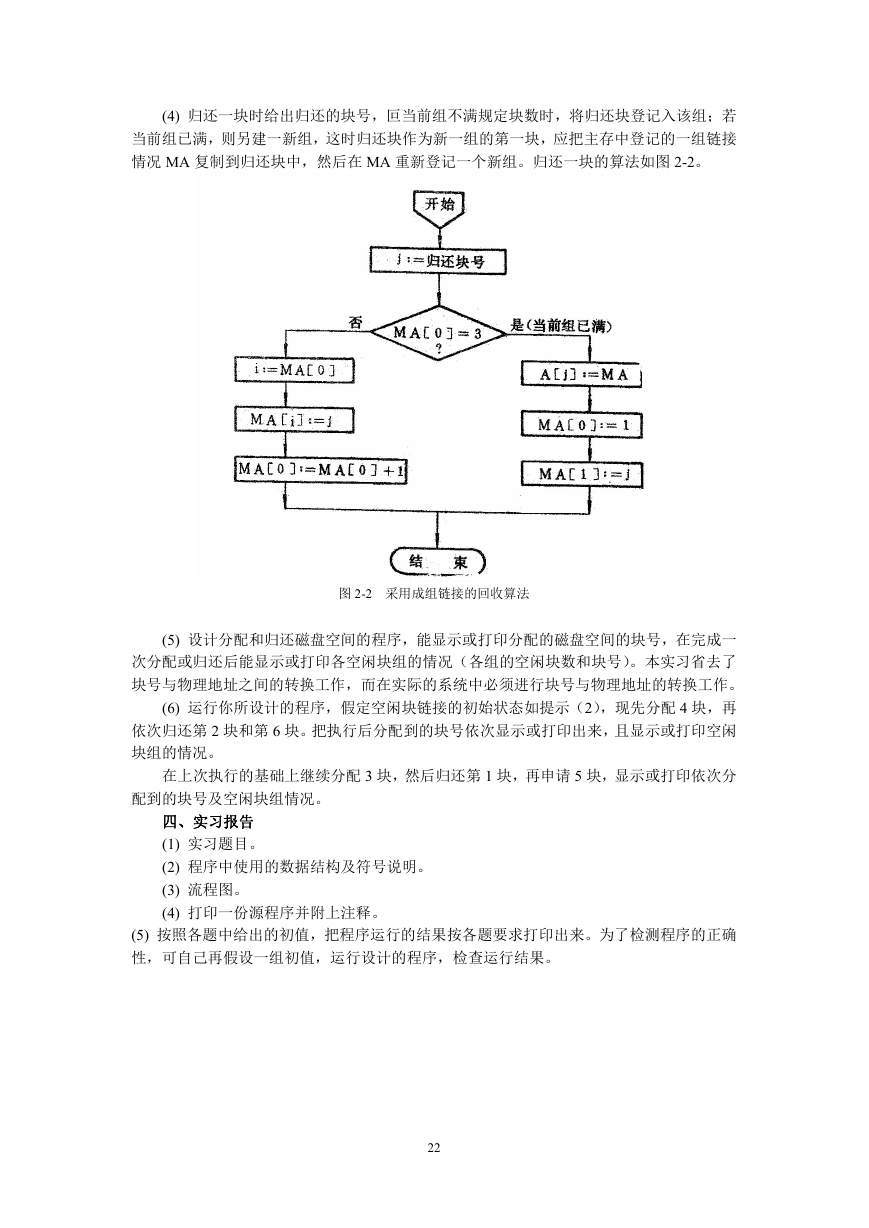 (4) 归还一块时给出归还的块号，叵当前组不满规定块数时，将归还块登记入该组；若当前组已满，则另建一新组，这时归还块作为新一组的第一块，应把主存中登记的一组链接情况 MA 复制到归还块中，然后在 MA 重新登记一个新组。归还一块的算法如图 2-2。

开始

j:=归还块号

MA[0]=3 ?

否

是(当前组已满)

i:=MA[0]

MA[i]:=j

MA[0]:=MA[0]+1

A[j]:=MA

MA[0]:=1

MA[1]:=j

结 束

图 2-2 采用成组链接的回收算法

(5) 设计分配和归还磁盘空间的程序，能显示或打印分配的磁盘空间的块号，在完成一次分配或归还后能显示或打印各空闲块组的情况（各组的空闲块数和块号）。本实习省去了块号与物理地址之间的转换工作，而在实际的系统中必须进行块号与物理地址的转换工作。

(6) 运行你所设计的程序，假定空闲块链接的初始状态如提示（2），现先分配 4 块，再依次归还第 2 块和第 6 块。把执行后分配到的块号依次显示或打印出来，且显示或打印空闲块组的情况。

在上次执行的基础上继续分配 3 块，然后归还第 1 块，再申请 5 块，显示或打印依次分配到的块号及空闲块组情况。

四、实习报告

(1) 实习题目。

(2) 程序中使用的数据结构及符号说明。

(3) 流程图。

(4) 打印一份源程序并附上注释。

(5) 按照各题中给出的初值，把程序运行的结果按各题要求打印出来。为了检测程序的正确性，可自己再假设一组初值，运行设计的程序，检查运行结果。

22